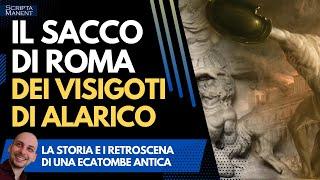 SCRIPTA MANENT

IL SACCO DI ROMA DEI VISIGOTI DI ALARICO

LA STORIA E I RETROSCENA DI UNA ECATOMBE ANTICA